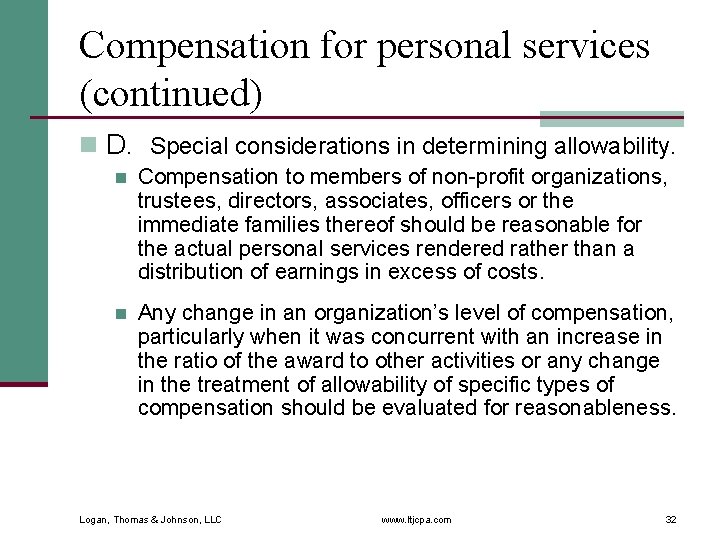 Compensation for personal services (continued)

D. Special considerations in determining allowability.

Compensation to members of non-profit organizations, trustees, directors, associates, officers or the immediate families thereof should be reasonable for the actual personal services rendered rather than a distribution of earnings in excess of costs.

Any change in an organization's level of compensation, particularly when it was concurrent with an increase in the ratio of the award to other activities or any change in the treatment of allowability of specific types of compensation should be evaluated for reasonableness.

Logan, Thomas & Johnson, LLC

www.ltjcpa.com

32